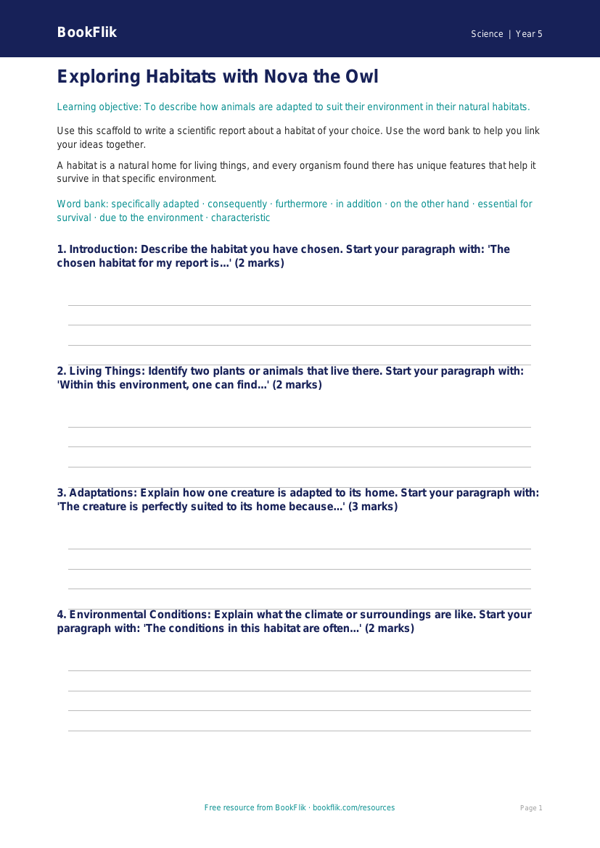 BookFlik

Science | Year 5

Exploring Habitats with Nova the Owl

Learning objective: To describe how animals are adapted to suit their environment in their natural habitats.

Use this scaffold to write a scientific report about a habitat of your choice. Use the word bank to help you link your ideas together.

A habitat is a natural home for living things, and every organism found there has unique features that help it survive in that specific environment.

Word bank: specifically adapted · consequently · furthermore · in addition · on the other hand · essential for survival · due to the environment · characteristic

1. Introduction: Describe the habitat you have chosen. Start your paragraph with: 'The chosen habitat for my report is...' (2 marks)

2. Living Things: Identify two plants or animals that live there. Start your paragraph with: 'Within this environment, one can find...' (2 marks)

3. Adaptations: Explain how one creature is adapted to its home. Start your paragraph with: 'The creature is perfectly suited to its home because...' (3 marks)

4. Environmental Conditions: Explain what the climate or surroundings are like. Start your paragraph with: 'The conditions in this habitat are often...' (2 marks)

Free resource from BookFlik · bookflik.com/resources

Page 1